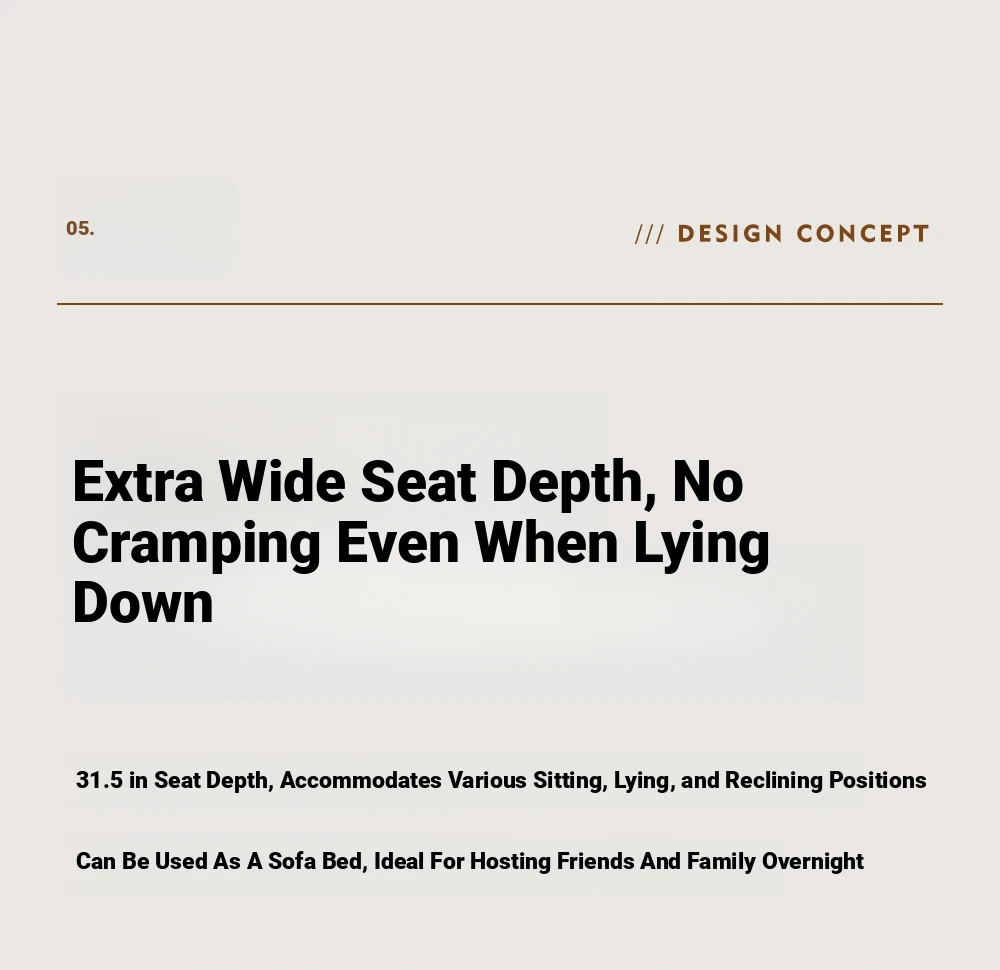 05.

/// DESIGN CONCEPT

Extra Wide Seat Depth, No Cramping Even When Lying Down

31.5 in Seat Depth, Accommodates Various Sitting, Lying, and Reclining Positions

Can Be Used As A Sofa Bed, Ideal For Hosting Friends And Family Overnight